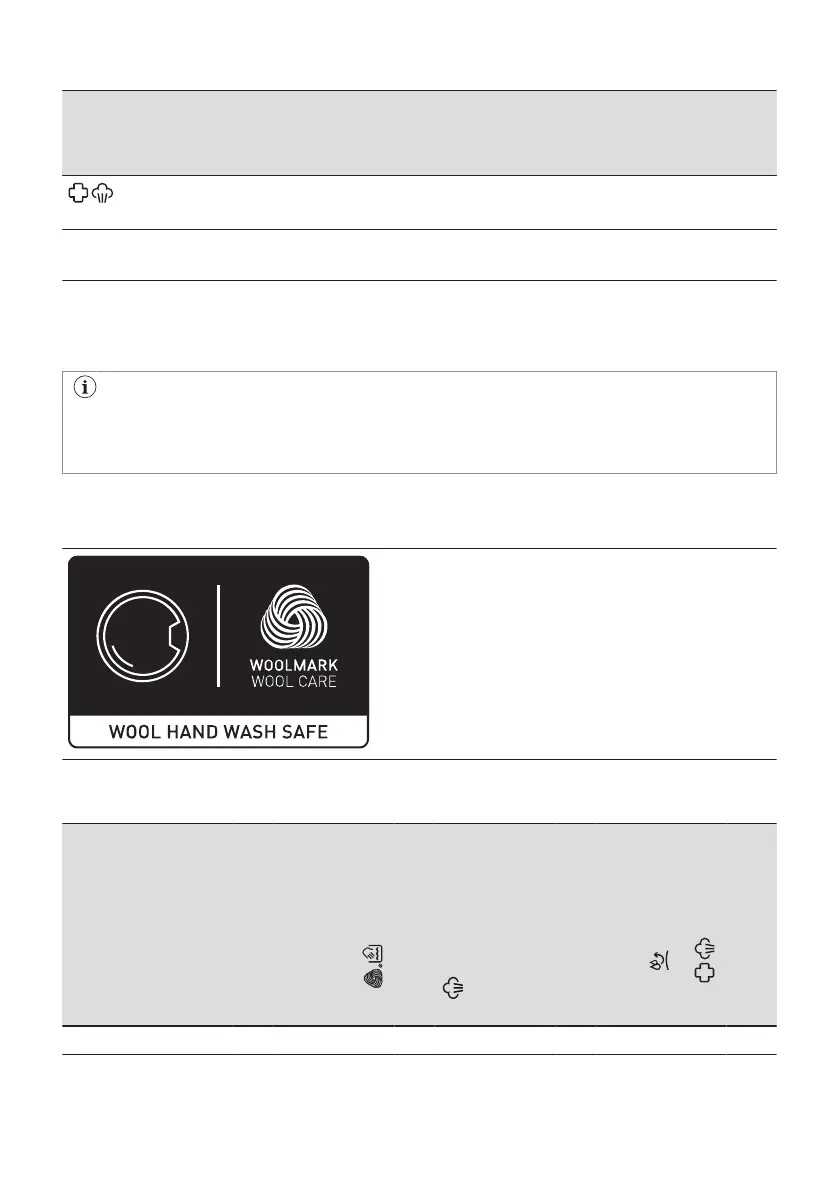 WOOLMARK
WOOL CARE

WOOL HAND WASH SAFE